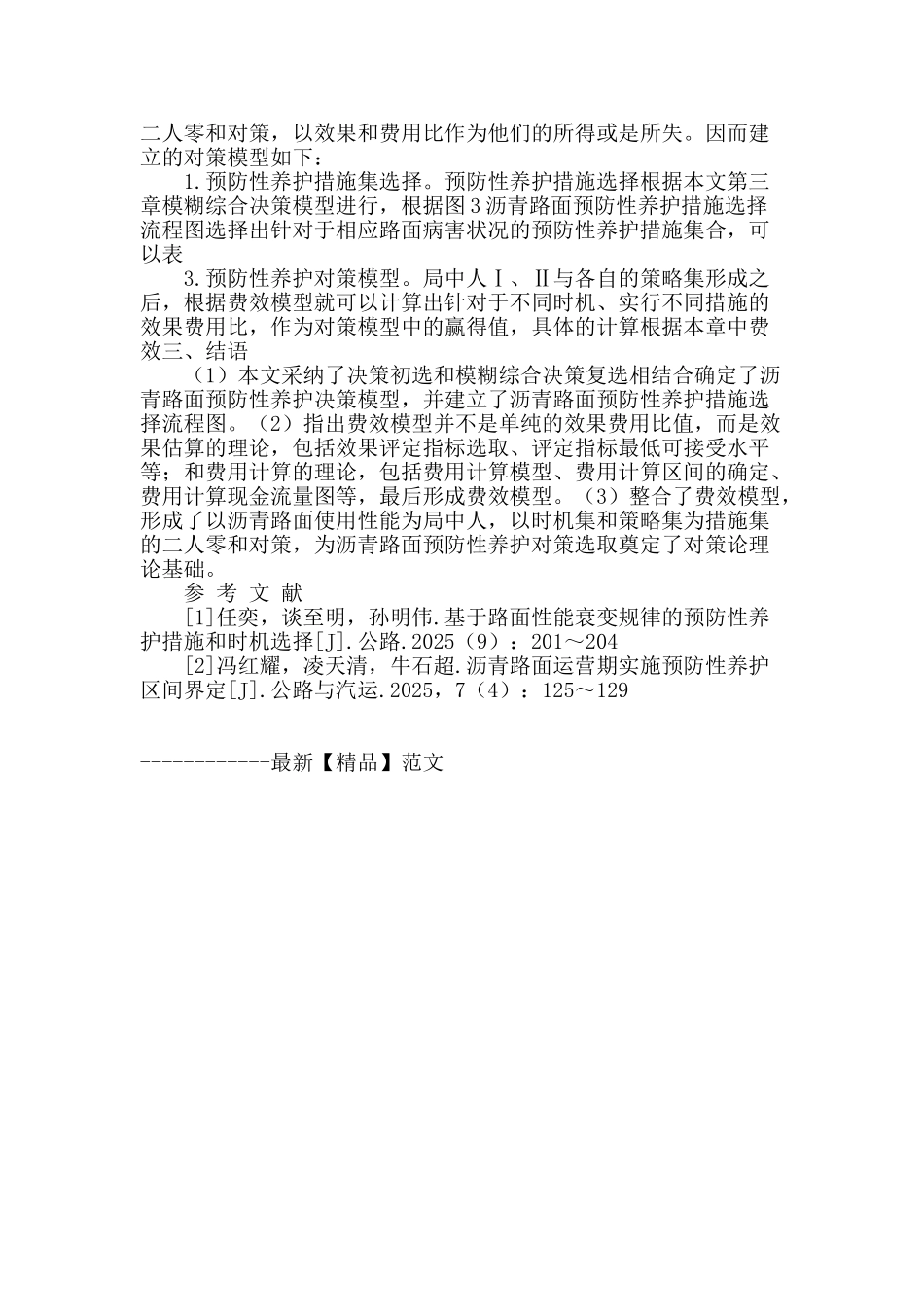 二人零和对策，以效果和费用比作为他们的所得或是所失。因而建立的对策模型如下：

1.预防性养护措施集选择。预防性养护措施选择根据本文第三章模糊综合决策模型进行，根据图3沥青路面预防性养护措施选择流程图选择出针对于相应路面病害状况的预防性养护措施集合，可以表

3.预防性养护对策模型。局中人Ⅰ、Ⅱ与各自的策略集形成之后，根据费效模型就可以计算出针对于不同时机、实行不同措施的效果费用比，作为对策模型中的赢得值，具体的计算根据本章中费效三、结语

（1）本文采纳了决策初选和模糊综合决策复选相结合确定了沥青路面预防性养护决策模型，并建立了沥青路面预防性养护措施选择流程图。（2）指出费效模型并不是单纯的效果费用比值，而是效果估算的理论，包括效果评定指标选取、评定指标最低可接受水平等；和费用计算的理论，包括费用计算模型、费用计算区间的确定、费用计算现金流量图等，最后形成费效模型。（3）整合了费效模型，形成了以沥青路面使用性能为局中人，以时机集和策略集为措施集的二人零和对策，为沥青路面预防性养护对策选取奠定了对策论理论基础。

参 考 文 献

[1]任奕，谈至明，孙明伟.基于路面性能衰变规律的预防性养护措施和时机选择[J].公路.2025（9）：201～204

[2]冯红耀，凌天清，牛石超.沥青路面运营期实施预防性养护区间界定[J].公路与汽运.2025，7（4）：125～129

------------最新【精品】范文